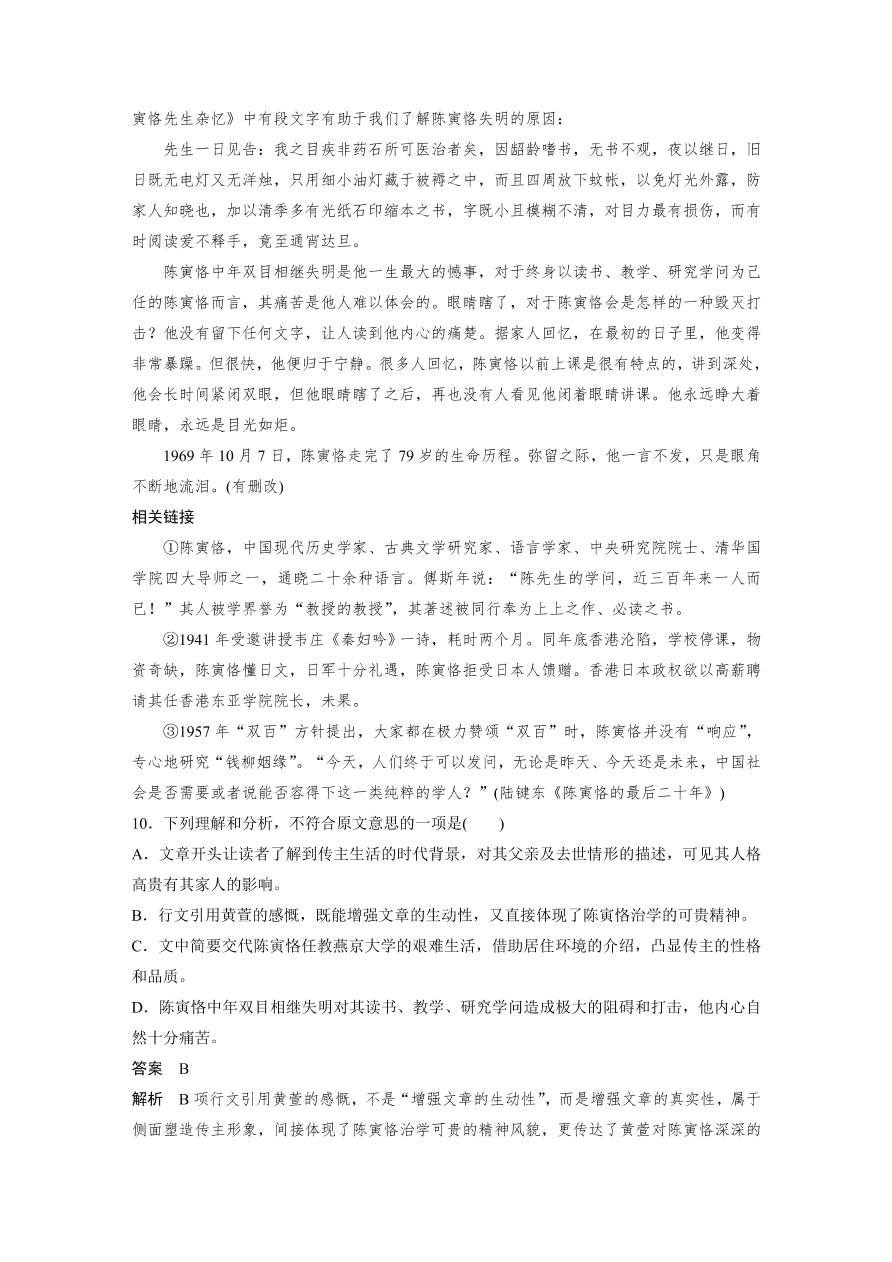 寅恪先生杂忆》中有段文字有助于我们了解陈寅恪失明的原因：

先生一日见告：我之目疾非药石所可医治者矣，因龆龄嗜书，无书不观，夜以继日，旧日既无电灯又无洋烛，只用细小油灯藏于被褥之中，而且四周放下蚊帐，以免灯光外露，防家人知晓也，加以清季多有光纸石印缩本之书，字既小且模糊不清，对目力最有损伤，而有时阅读爱不释手，竟至通宵达旦。

陈寅恪中年双目相继失明是他一生最大的憾事，对于终身以读书、教学、研究学问为己任的陈寅恪而言，其痛苦是他人难以体会的。眼睛瞎了，对于陈寅恪会是怎样的一种毁灭打击？他没有留下任何文字，让人读到他内心的痛楚。据家人回忆，在最初的日子里，他变得非常暴躁。但很快，他便归于宁静。很多人回忆，陈寅恪以前上课是很有特点的，讲到深处，他会长时间紧闭双眼，但他眼睛瞎了之后，再也没有人看见他闭着眼睛讲课。他永远睁大着眼睛，永远是目光如炬。

1969 年 10 月 7 日，陈寅恪走完了 79 岁的生命历程。弥留之际，他一言不发，只是眼角不断地流泪。(有删改)

相关链接

①陈寅恪，中国现代历史学家、古典文学研究家、语言学家、中央研究院院士、清华国学院四大导师之一，通晓二十余种语言。傅斯年说：“陈先生的学问，近三百年来一人而已！”其人被学界誉为“教授的教授”，其著述被同行奉为上上之作、必读之书。

②1941 年受邀讲授韦庄《秦妇吟》一诗，耗时两个月。同年底香港沦陷，学校停课，物资奇缺，陈寅恪懂日文，日军十分礼遇，陈寅恪拒受日本人馈赠。香港日本政权欲以高薪聘请其任香港东亚学院院长，未果。

③1957 年“双百”方针提出，大家都在极力赞颂“双百”时，陈寅恪并没有“响应”，专心地研究“钱柳姻缘”。“今天，人们终于可以发问，无论是昨天、今天还是未来，中国社会是否需要或者说能否容得下这一类纯粹的学人？”(陆键东《陈寅恪的最后二十年》)

10．下列理解和分析，不符合原文意思的一项是(　　)

A．文章开头让读者了解到传主生活的时代背景，对其父亲及去世情形的描述，可见其人格高贵有其家人的影响。

B．行文引用黄萱的感慨，既能增强文章的生动性，又直接体现了陈寅恪治学的可贵精神。

C．文中简要交代陈寅恪任教燕京大学的艰难生活，借助居住环境的介绍，凸显传主的性格和品质。

D．陈寅恪中年双目相继失明对其读书、教学、研究学问造成极大的阻碍和打击，他内心自然十分痛苦。

答案　B

解析　B 项行文引用黄萱的感慨，不是“增强文章的生动性”，而是增强文章的真实性，属于侧面塑造传主形象，间接体现了陈寅恪治学可贵的精神风貌，更传达了黄萱对陈寅恪深深的